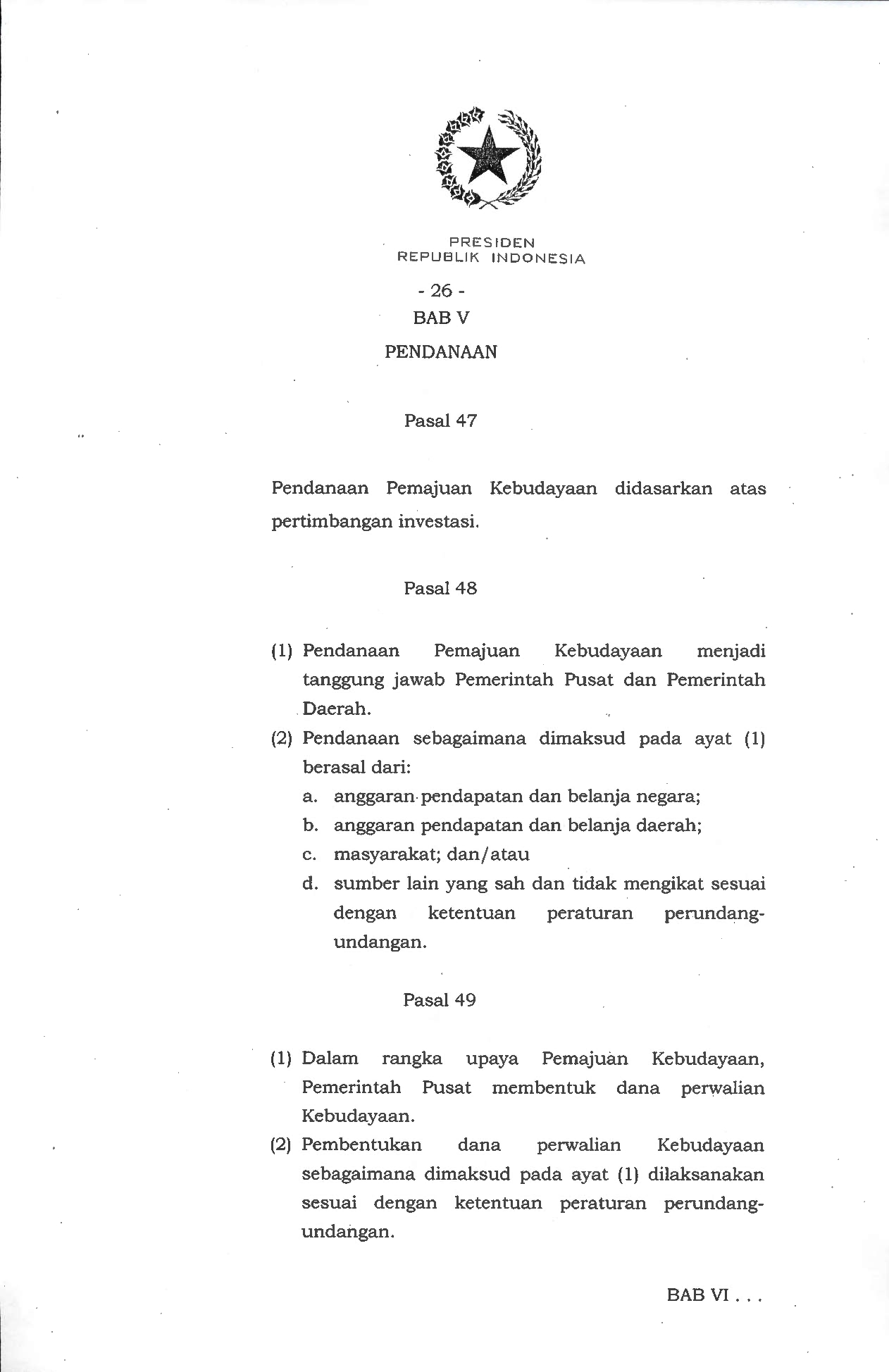 PRESIDEN
REPUBLIK INDONESIA

- 26 -

BAB V

PENDANAAN

Pasal 47

Pendanaan Pemajuan Kebudayaan didasarkan atas pertimbangan investasi.

Pasal 48

(1) Pendanaan Pemajuan Kebudayaan menjadi tanggung jawab Pemerintah Pusat dan Pemerintah Daerah.

(2) Pendanaan sebagaimana dimaksud pada ayat (1) berasal dari:
a. anggaran pendapatan dan belanja negara;
b. anggaran pendapatan dan belanja daerah;
c. masyarakat; dan/atau
d. sumber lain yang sah dan tidak mengikat sesuai dengan ketentuan peraturan perundang-undangan.

Pasal 49

(1) Dalam rangka upaya Pemajuan Kebudayaan, Pemerintah Pusat membentuk dana perwalian Kebudayaan.

(2) Pembentukan dana perwalian Kebudayaan sebagaimana dimaksud pada ayat (1) dilaksanakan sesuai dengan ketentuan peraturan perundang-undangan.

BAB VI . . .